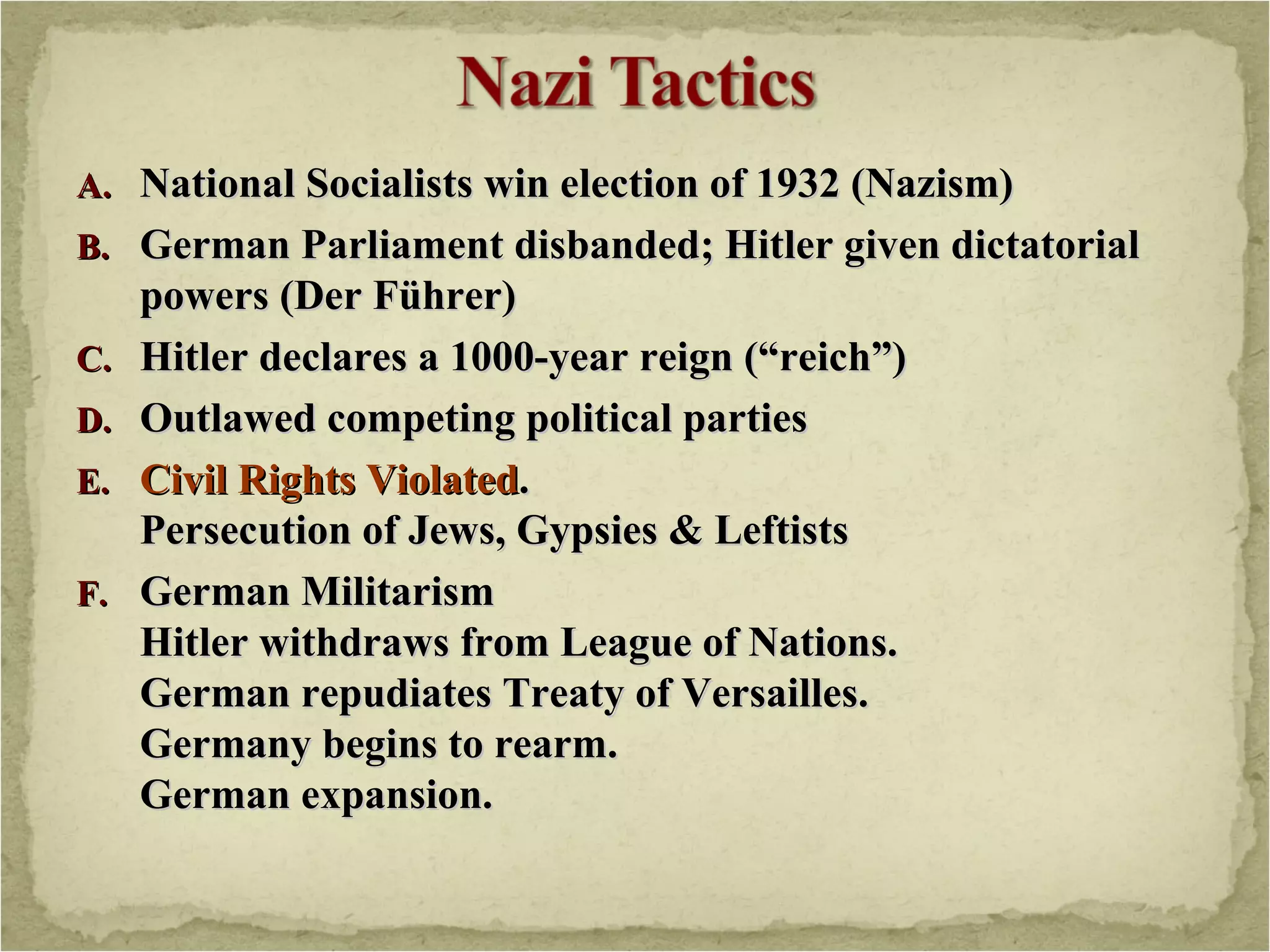 Nazi Tactics

A. National Socialists win election of 1932 (Nazism)

B. German Parliament disbanded; Hitler given dictatorial powers (Der Führer)

C. Hitler declares a 1000-year reign ("reich")

D. Outlawed competing political parties

E. Civil Rights Violated.
Persecution of Jews, Gypsies & Leftists

F. German Militarism
Hitler withdraws from League of Nations.
German repudiates Treaty of Versailles.
Germany begins to rearm.
German expansion.